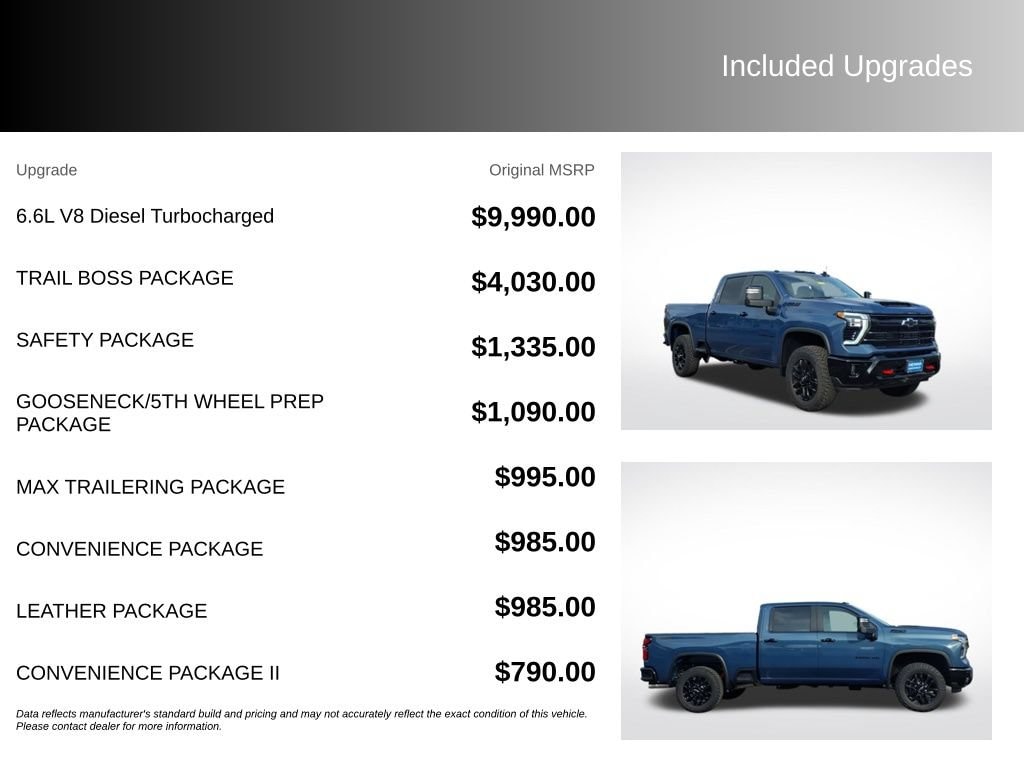 Included Upgrades

| Upgrade | Original MSRP |
|---|---|
| 6.6L V8 Diesel Turbocharged | $9,990.00 |
| TRAIL BOSS PACKAGE | $4,030.00 |
| SAFETY PACKAGE | $1,335.00 |
| GOOSENECK/5TH WHEEL PREP PACKAGE | $1,090.00 |
| MAX TRAILERING PACKAGE | $995.00 |
| CONVENIENCE PACKAGE | $985.00 |
| LEATHER PACKAGE | $985.00 |
| CONVENIENCE PACKAGE II | $790.00 |

Data reflects manufacturer's standard build and pricing and may not accurately reflect the exact condition of this vehicle. Please contact dealer for more information.